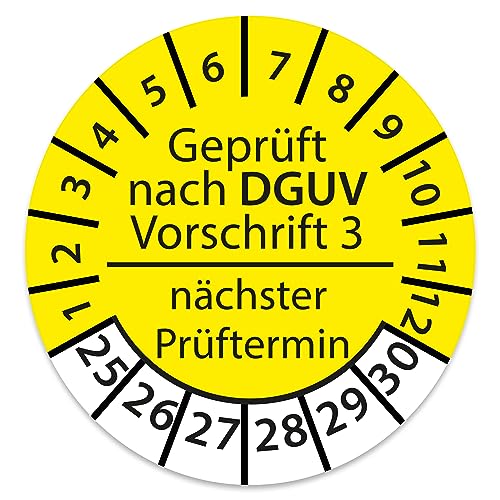 1 2 3 4 5 6 7 8 9 10 11 12

Geprüft nach DGUV Vorschrift 3

nächster Prüftermin

25 26 27 28 29 30